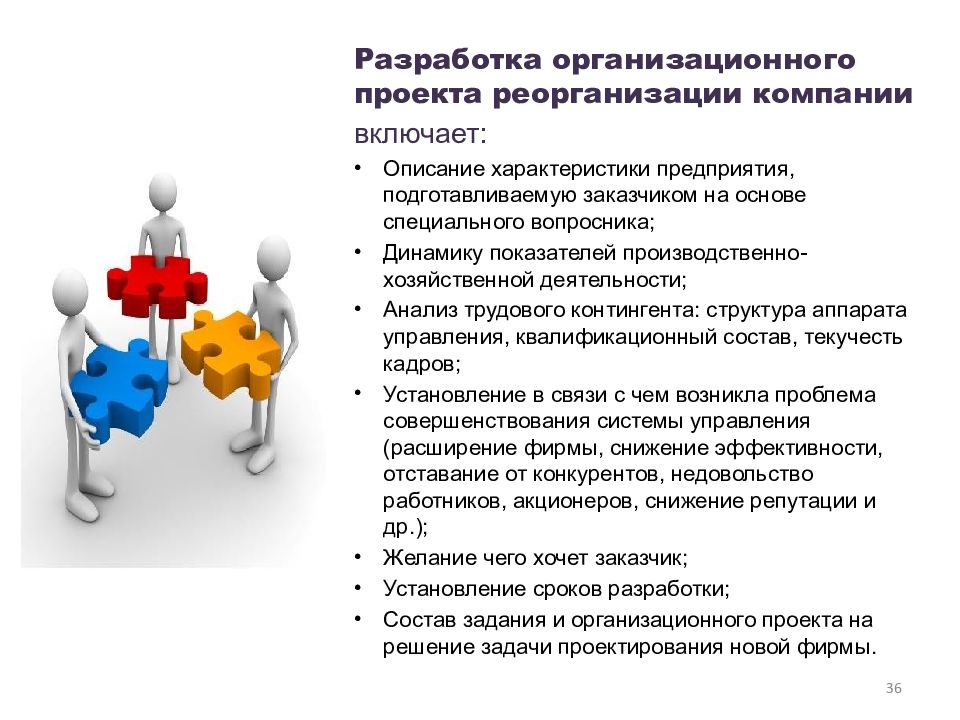 Разработка организационного проекта реорганизации компании

включает:

• Описание характеристики предприятия, подготавливаемую заказчиком на основе специального вопросника;
• Динамику показателей производственно-хозяйственной деятельности;
• Анализ трудового контингента: структура аппарата управления, квалификационный состав, текучесть кадров;
• Установление в связи с чем возникла проблема совершенствования системы управления (расширение фирмы, снижение эффективности, отставание от конкурентов, недовольство работников, акционеров, снижение репутации и др.);
• Желание чего хочет заказчик;
• Установление сроков разработки;
• Состав задания и организационного проекта на решение задачи проектирования новой фирмы.

36